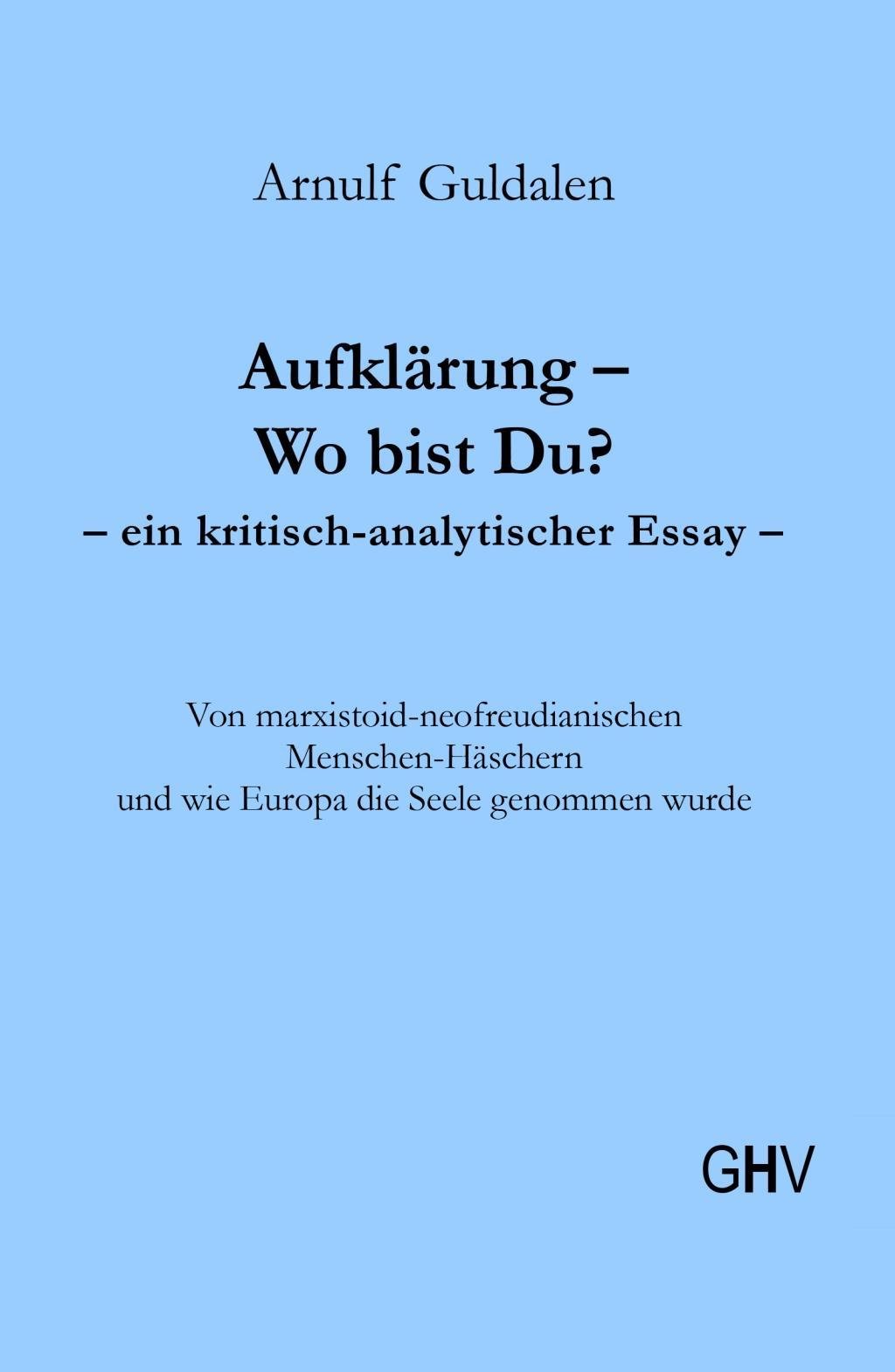 Arnulf Guldalen

Aufklärung –
Wo bist Du?
– ein kritisch-analytischer Essay –

Von marxistoid-neofreudianischen
Menschen-Häschern
und wie Europa die Seele genommen wurde

GHV